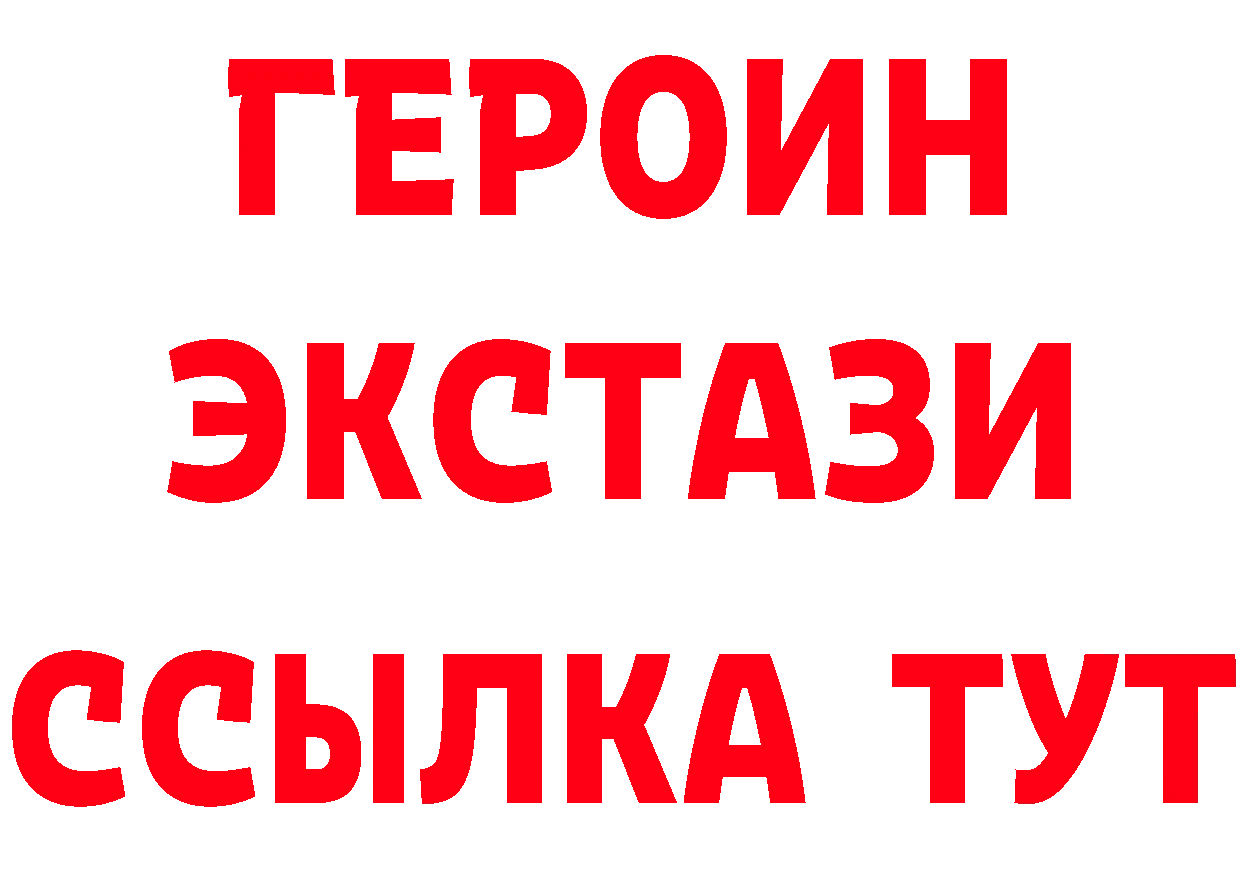 ГЕРОИН
ЭКСТАЗИ
ССЫЛКА ТУТ